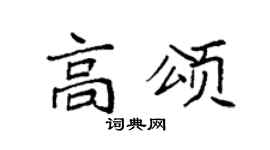 高颂

词典网